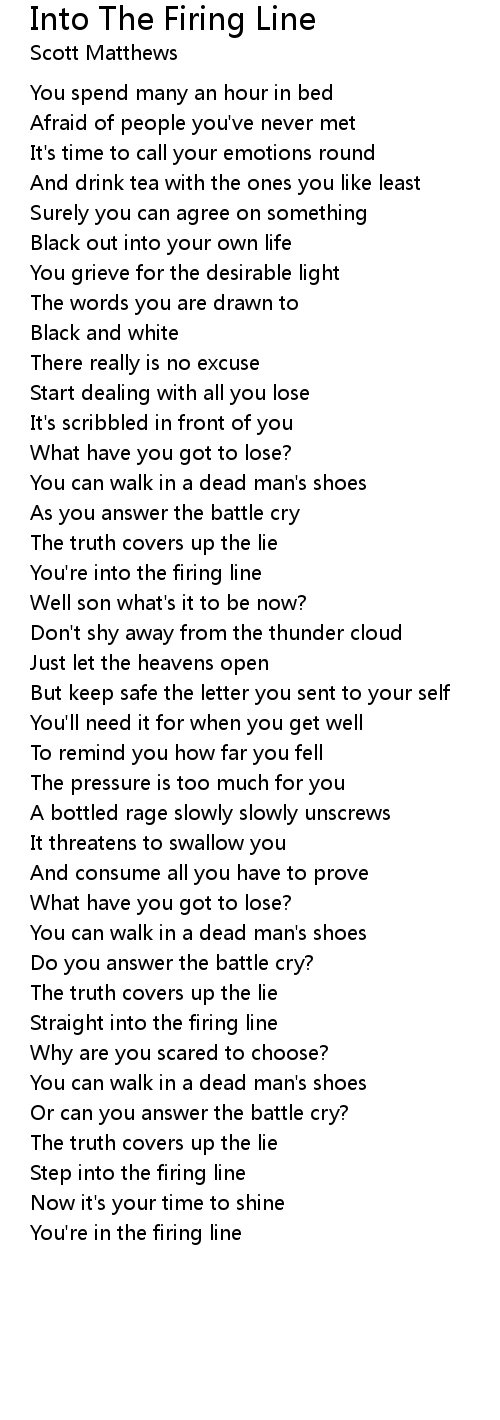 Into The Firing Line
Scott Matthews

You spend many an hour in bed
Afraid of people you've never met
It's time to call your emotions round
And drink tea with the ones you like least
Surely you can agree on something
Black out into your own life
You grieve for the desirable light
The words you are drawn to
Black and white
There really is no excuse
Start dealing with all you lose
It's scribbled in front of you
What have you got to lose?
You can walk in a dead man's shoes
As you answer the battle cry
The truth covers up the lie
You're into the firing line
Well son what's it to be now?
Don't shy away from the thunder cloud
Just let the heavens open
But keep safe the letter you sent to your self
You'll need it for when you get well
To remind you how far you fell
The pressure is too much for you
A bottled rage slowly slowly unscrews
It threatens to swallow you
And consume all you have to prove
What have you got to lose?
You can walk in a dead man's shoes
Do you answer the battle cry?
The truth covers up the lie
Straight into the firing line
Why are you scared to choose?
You can walk in a dead man's shoes
Or can you answer the battle cry?
The truth covers up the lie
Step into the firing line
Now it's your time to shine
You're in the firing line